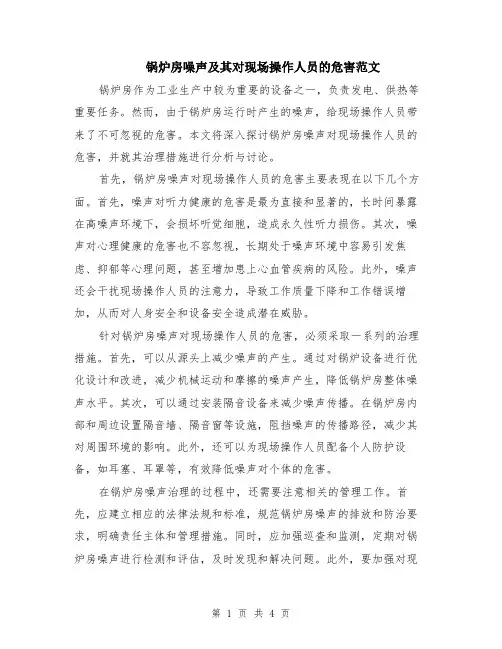 锅炉房噪声及其对现场操作人员的危害范文

锅炉房作为工业生产中较为重要的设备之一，负责发电、供热等重要任务。然而，由于锅炉房运行时产生的噪声，给现场操作人员带来了不可忽视的危害。本文将深入探讨锅炉房噪声对现场操作人员的危害，并就其治理措施进行分析与讨论。

首先，锅炉房噪声对现场操作人员的危害主要表现在以下几个方面。首先，噪声对听力健康的危害是最为直接和显著的，长时间暴露在高噪声环境下，会损坏听觉细胞，造成永久性听力损伤。其次，噪声对心理健康的危害也不容忽视，长期处于噪声环境中容易引发焦虑、抑郁等心理问题，甚至增加患上心血管疾病的风险。此外，噪声还会干扰现场操作人员的注意力，导致工作质量下降和工作错误增加，从而对人身安全和设备安全造成潜在威胁。

针对锅炉房噪声对现场操作人员的危害，必须采取一系列的治理措施。首先，可以从源头上减少噪声的产生。通过对锅炉设备进行优化设计和改进，减少机械运动和摩擦的噪声产生，降低锅炉房整体噪声水平。其次，可以通过安装隔音设备来减少噪声传播。在锅炉房内部和周边设置隔音墙、隔音窗等设施，阻挡噪声的传播路径，减少其对周围环境的影响。此外，还可以为现场操作人员配备个人防护设备，如耳塞、耳罩等，有效降低噪声对个体的危害。

在锅炉房噪声治理的过程中，还需要注意相关的管理工作。首先，应建立相应的法律法规和标准，规范锅炉房噪声的排放和防治要求，明确责任主体和管理措施。同时，应加强巡查和监测，定期对锅炉房噪声进行检测和评估，及时发现和解决问题。此外，要加强对现

第 1 页 共 4 页